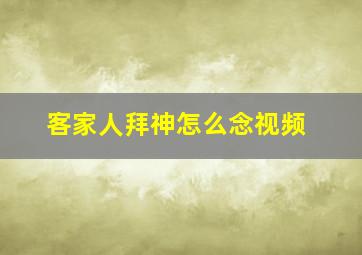 客家人拜神怎么念视频